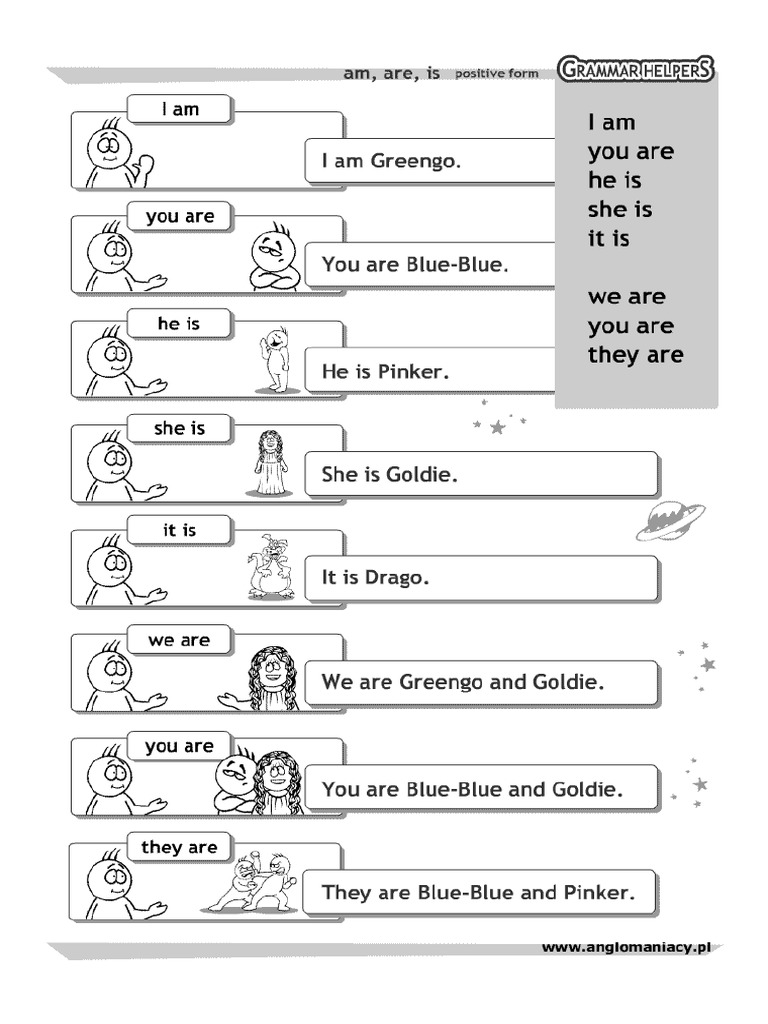 am, are, is positive form GRAMMAR HELPERS

I am
you are
he is
she is
it is

we are
you are
they are

I am
I am Greengo.

you are
You are Blue-Blue.

he is
He is Pinker.

she is
She is Goldie.

it is
It is Drago.

we are
We are Greengo and Goldie.

you are
You are Blue-Blue and Goldie.

they are
They are Blue-Blue and Pinker.

www.anglomaniacy.pl